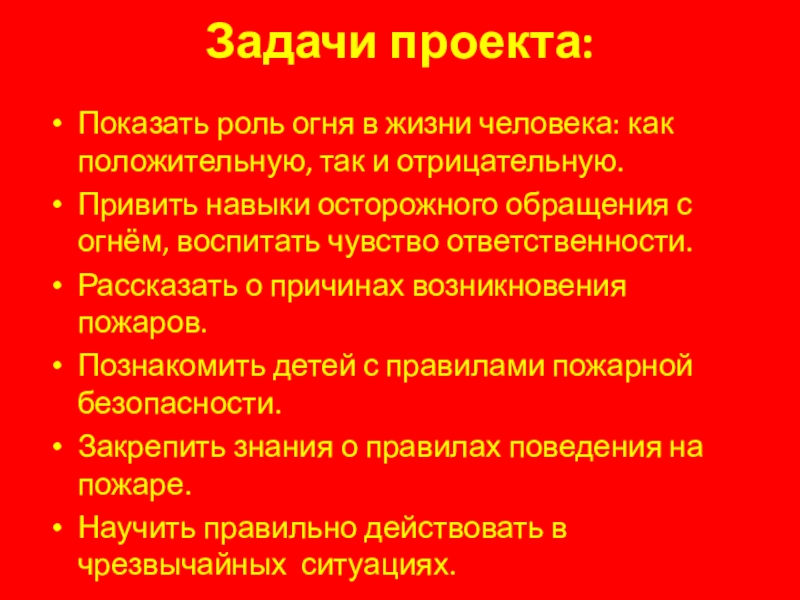 Задачи проекта:

• Показать роль огня в жизни человека: как положительную, так и отрицательную.
• Привить навыки осторожного обращения с огнём, воспитать чувство ответственности.
• Рассказать о причинах возникновения пожаров.
• Познакомить детей с правилами пожарной безопасности.
• Закрепить знания о правилах поведения на пожаре.
• Научить правильно действовать в чрезвычайных ситуациях.